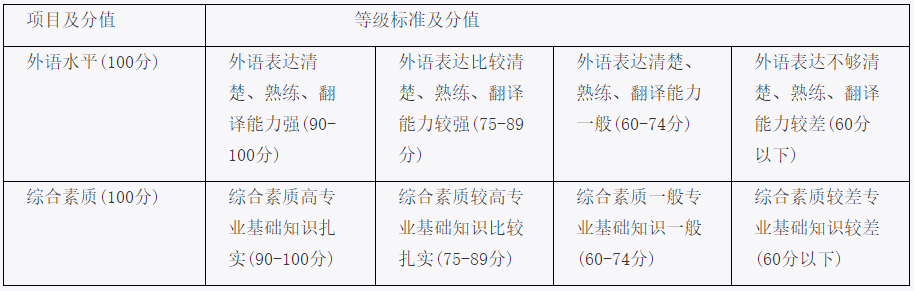 | 项目及分值 | 等级标准及分值 | | | |
|---|---|---|---|---|
| 外语水平(100分) | 外语表达清楚、熟练、翻译能力强(90-100分) | 外语表达比较清楚、熟练、翻译能力较强(75-89分) | 外语表达清楚、熟练、翻译能力一般(60-74分) | 外语表达不够清楚、熟练、翻译能力较差(60分以下) |
| 综合素质(100分) | 综合素质高专业基础知识扎实(90-100分) | 综合素质较高专业基础知识比较扎实(75-89分) | 综合素质一般专业基础知识一般(60-74分) | 综合素质较差专业基础知识较差(60分以下) |